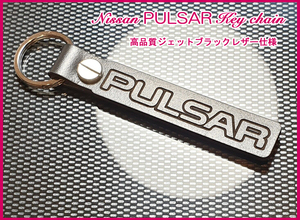 Nissan PULSAR Key chain

高品質ジェットブラックレザー仕様

PULSAR